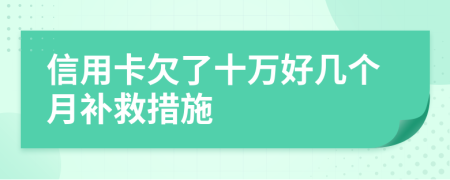 信用卡欠了十万好几个月补救措施